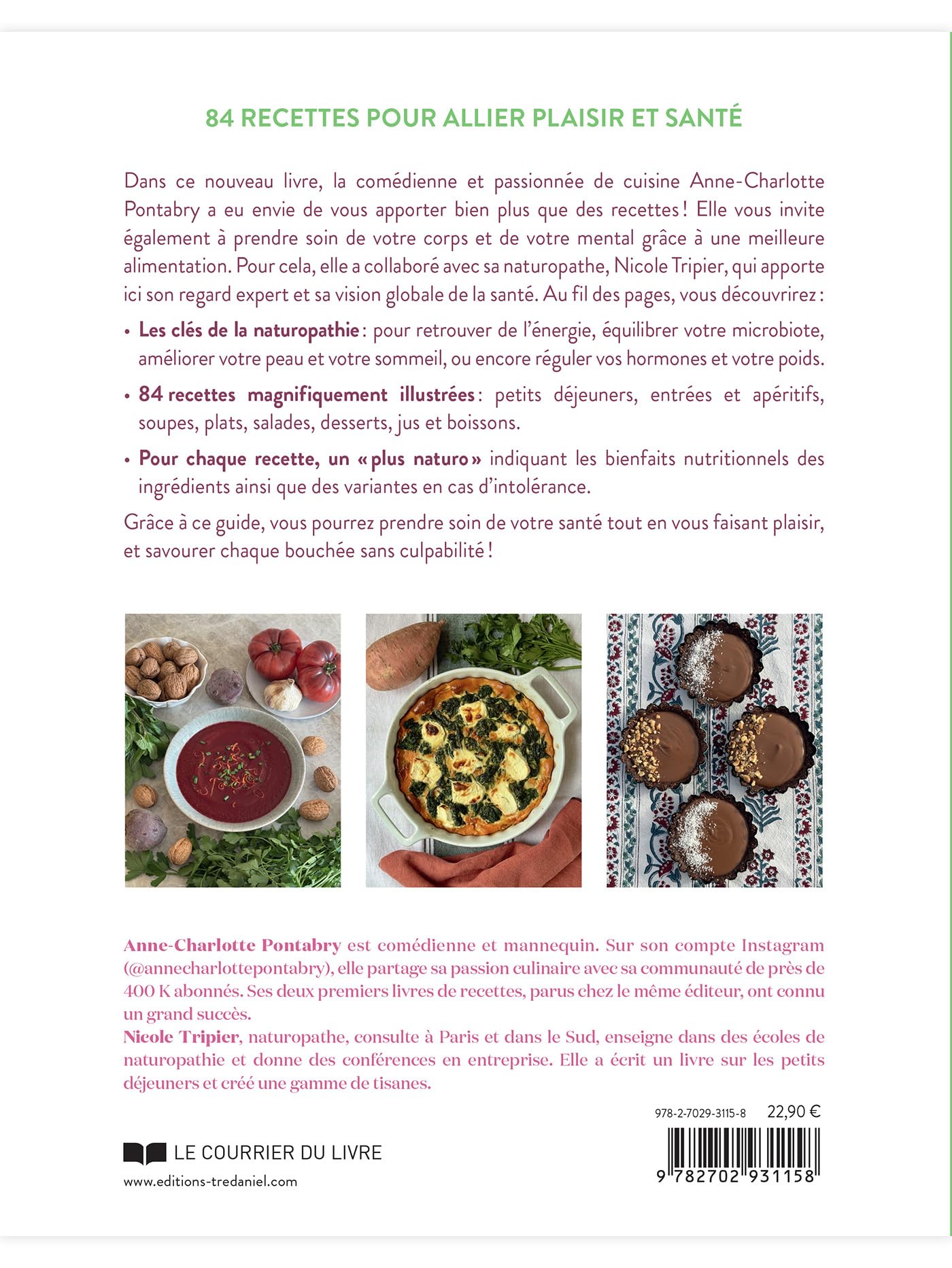 84 RECETTES POUR ALLIER PLAISIR ET SANTÉ

Dans ce nouveau livre, la comédienne et passionnée de cuisine Anne-Charlotte Pontabry a eu envie de vous apporter bien plus que des recettes ! Elle vous invite également à prendre soin de votre corps et de votre mental grâce à une meilleure alimentation. Pour cela, elle a collaboré avec sa naturopathe, Nicole Tripier, qui apporte ici son regard expert et sa vision globale de la santé. Au fil des pages, vous découvrirez :

• Les clés de la naturopathie : pour retrouver de l'énergie, équilibrer votre microbiote, améliorer votre peau et votre sommeil, ou encore réguler vos hormones et votre poids.

• 84 recettes magnifiquement illustrées : petits déjeuners, entrées et apéritifs, soupes, plats, salades, desserts, jus et boissons.

• Pour chaque recette, un « plus naturo » indiquant les bienfaits nutritionnels des ingrédients ainsi que des variantes en cas d'intolérance.

Grâce à ce guide, vous pourrez prendre soin de votre santé tout en vous faisant plaisir, et savourer chaque bouchée sans culpabilité !

Anne-Charlotte Pontabry est comédienne et mannequin. Sur son compte Instagram (@annecharlottepontabry), elle partage sa passion culinaire avec sa communauté de près de 400 K abonnés. Ses deux premiers livres de recettes, parus chez le même éditeur, ont connu un grand succès.
Nicole Tripier, naturopathe, consulte à Paris et dans le Sud, enseigne dans des écoles de naturopathie et donne des conférences en entreprise. Elle a écrit un livre sur les petits déjeuners et créé une gamme de tisanes.

978-2-7029-3115-8 22,90 €

LE COURRIER DU LIVRE
www.editions-tredaniel.com

9 782702 931158